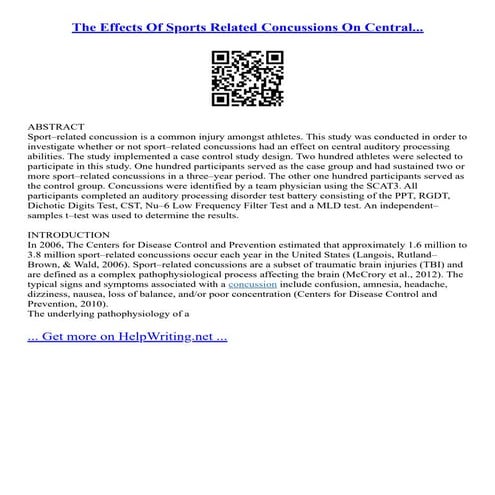 The Effects Of Sports Related Concussions On Central...

ABSTRACT
Sport–related concussion is a common injury amongst athletes. This study was conducted in order to investigate whether or not sport–related concussions had an effect on central auditory processing abilities. The study implemented a case control study design. Two hundred athletes were selected to participate in this study. One hundred participants served as the case group and had sustained two or more sport–related concussions in a three–year period. The other one hundred participants served as the control group. Concussions were identified by a team physician using the SCAT3. All participants completed an auditory processing disorder test battery consisting of the PPT, RGDT, Dichotic Digits Test, CST, Nu–6 Low Frequency Filter Test and a MLD test. An independent–samples t–test was used to determine the results.

INTRODUCTION
In 2006, The Centers for Disease Control and Prevention estimated that approximately 1.6 million to 3.8 million sport–related concussions occur each year in the United States (Langois, Rutland–Brown, & Wald, 2006). Sport–related concussions are a subset of traumatic brain injuries (TBI) and are defined as a complex pathophysiological process affecting the brain (McCrory et al., 2012). The typical signs and symptoms associated with a concussion include confusion, amnesia, headache, dizziness, nausea, loss of balance, and/or poor concentration (Centers for Disease Control and Prevention, 2010).
The underlying pathophysiology of a

... Get more on HelpWriting.net ...